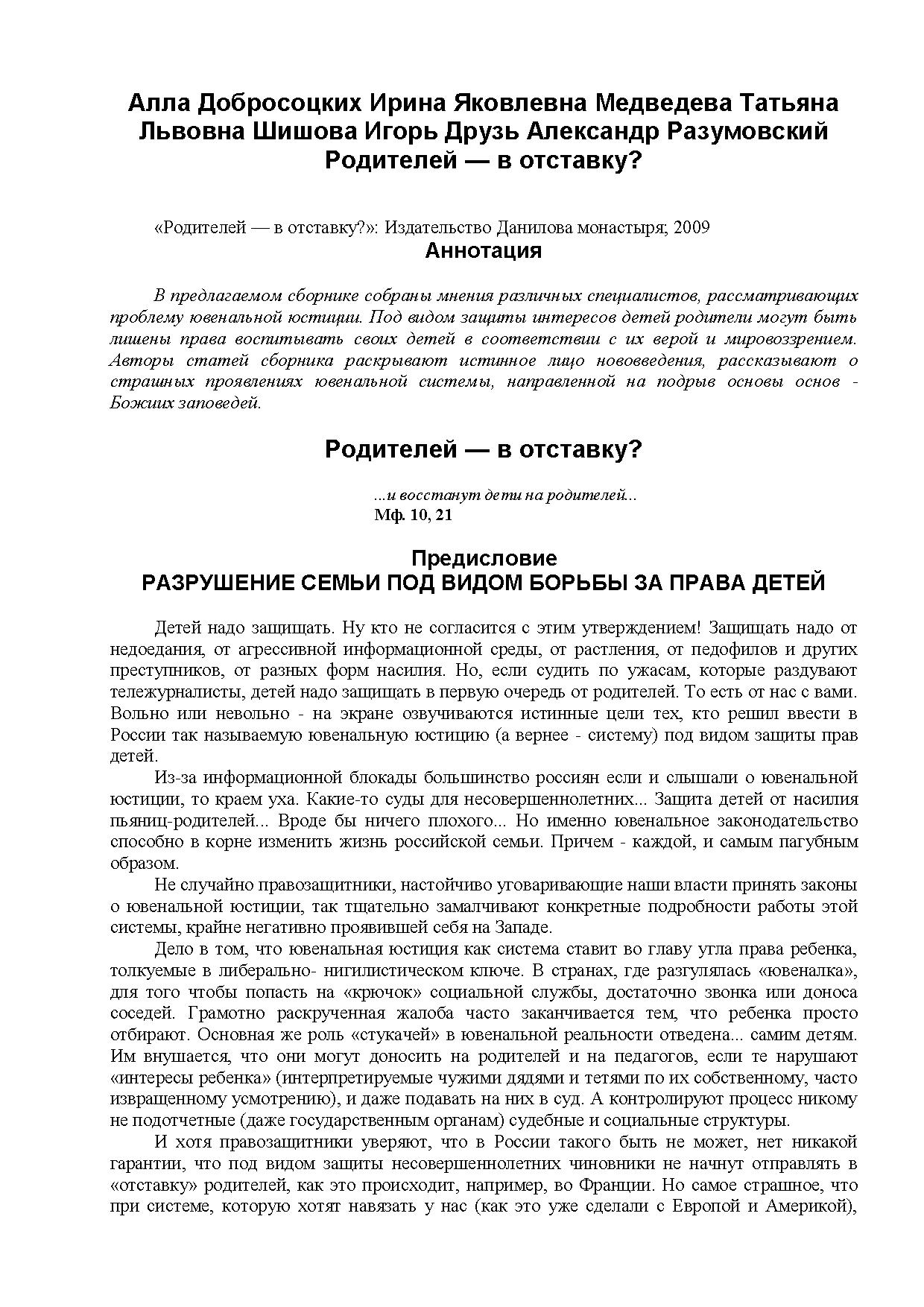 Алла Добросоцких Ирина Яковлевна Медведева Татьяна Львовна Шишова Игорь Друзь Александр Разумовский
Родителей — в отставку?

«Родителей — в отставку?»: Издательство Данилова монастыря; 2009
Аннотация

В предлагаемом сборнике собраны мнения различных специалистов, рассматривающих проблему ювенальной юстиции. Под видом защиты интересов детей родители могут быть лишены права воспитывать своих детей в соответствии с их верой и мировоззрением. Авторы статей сборника раскрывают истинное лицо нововведения, рассказывают о страшных проявлениях ювенальной системы, направленной на подрыв основы основ - Божиих заповедей.

Родителей — в отставку?

...и восстанут дети на родителей...
Мф. 10, 21

Предисловие
РАЗРУШЕНИЕ СЕМЬИ ПОД ВИДОМ БОРЬБЫ ЗА ПРАВА ДЕТЕЙ

Детей надо защищать. Ну кто не согласится с этим утверждением! Защищать надо от недоедания, от агрессивной информационной среды, от растления, от педофилов и других преступников, от разных форм насилия. Но, если судить по ужасам, которые раздувают тележурналисты, детей надо защищать в первую очередь от родителей. То есть от нас с вами. Вольно или невольно - на экране озвучиваются истинные цели тех, кто решил ввести в России так называемую ювенальную юстицию (а вернее - систему) под видом защиты прав детей.

Из-за информационной блокады большинство россиян если и слышали о ювенальной юстиции, то краем уха. Какие-то суды для несовершеннолетних... Защита детей от насилия пьяниц-родителей... Вроде бы ничего плохого... Но именно ювенальное законодательство способно в корне изменить жизнь российской семьи. Причем - каждой, и самым пагубным образом.

Не случайно правозащитники, настойчиво уговаривающие наши власти принять законы о ювенальной юстиции, так тщательно замалчивают конкретные подробности работы этой системы, крайне негативно проявившей себя на Западе.

Дело в том, что ювенальная юстиция как система ставит во главу угла права ребенка, толкуемые в либерально- нигилистическом ключе. В странах, где разгулялась «ювеналка», для того чтобы попасть на «крючок» социальной службы, достаточно звонка или доноса соседей. Грамотно раскрученная жалоба часто заканчивается тем, что ребенка просто отбирают. Основная же роль «стукачей» в ювенальной реальности отведена... самим детям. Им внушается, что они могут доносить на родителей и на педагогов, если те нарушают «интересы ребенка» (интерпретируемые чужими дядями и тетями по их собственному, часто извращенному усмотрению), и даже подавать на них в суд. А контролируют процесс никому не подотчетные (даже государственным органам) судебные и социальные структуры.

И хотя правозащитники уверяют, что в России такого быть не может, нет никакой гарантии, что под видом защиты несовершеннолетних чиновники не начнут отправлять в «отставку» родителей, как это происходит, например, во Франции. Но самое страшное, что при системе, которую хотят навязать у нас (как это уже сделали с Европой и Америкой),